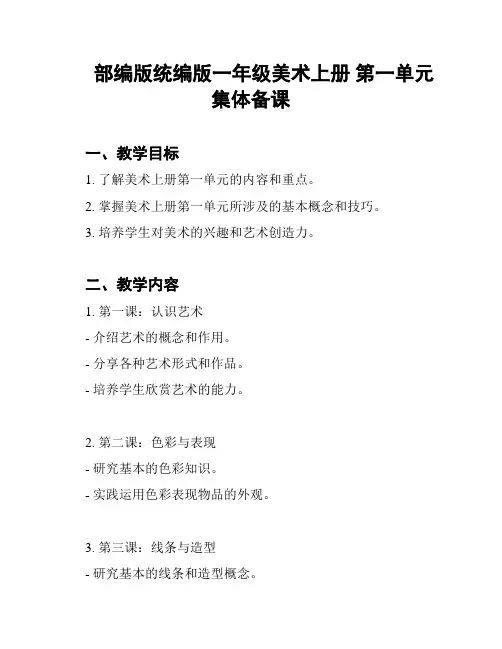 部编版统编版一年级美术上册 第一单元集体备课

一、教学目标

1. 了解美术上册第一单元的内容和重点。

2. 掌握美术上册第一单元所涉及的基本概念和技巧。

3. 培养学生对美术的兴趣和艺术创造力。

二、教学内容

1. 第一课：认识艺术

- 介绍艺术的概念和作用。

- 分享各种艺术形式和作品。

- 培养学生欣赏艺术的能力。

2. 第二课：色彩与表现

- 研究基本的色彩知识。

- 实践运用色彩表现物品的外观。

3. 第三课：线条与造型

- 研究基本的线条和造型概念。